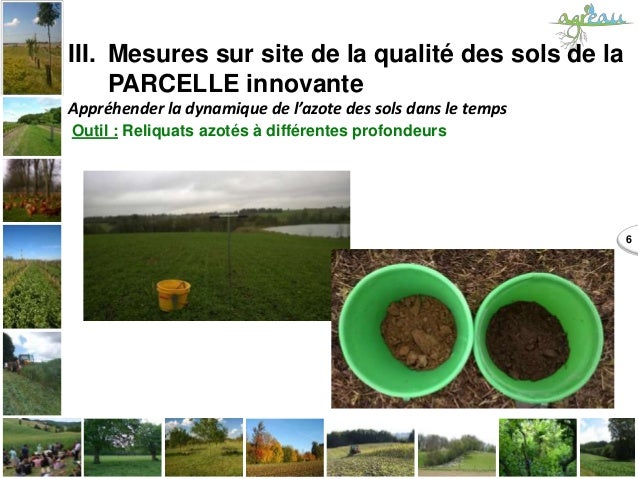 agreau

III. Mesures sur site de la qualité des sols de la PARCELLE innovante

Appréhender la dynamique de l'azote des sols dans le temps

Outil : Reliquats azotés à différentes profondeurs

6